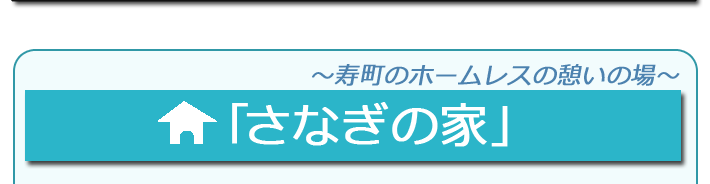 ～寿町のホームレスの憩いの場～

「さなぎの家」